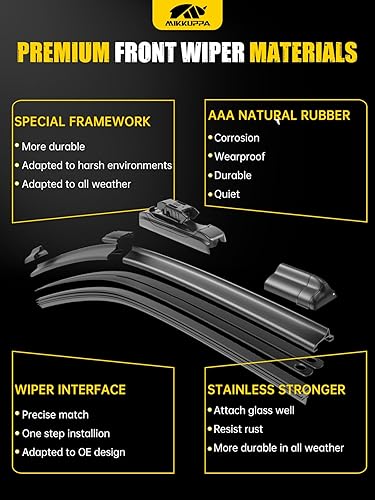 MIKKUPPA

PREMIUM FRONT WIPER MATERIALS

SPECIAL FRAMEWORK
• More durable
• Adapted to harsh environments
• Adapted to all weather

AAA NATURAL RUBBER
• Corrosion
• Wearproof
• Durable
• Quiet

WIPER INTERFACE
• Precise match
• One step installion
• Adapted to OE design

STAINLESS STRONGER
• Attach glass well
• Resist rust
• More durable in all weather